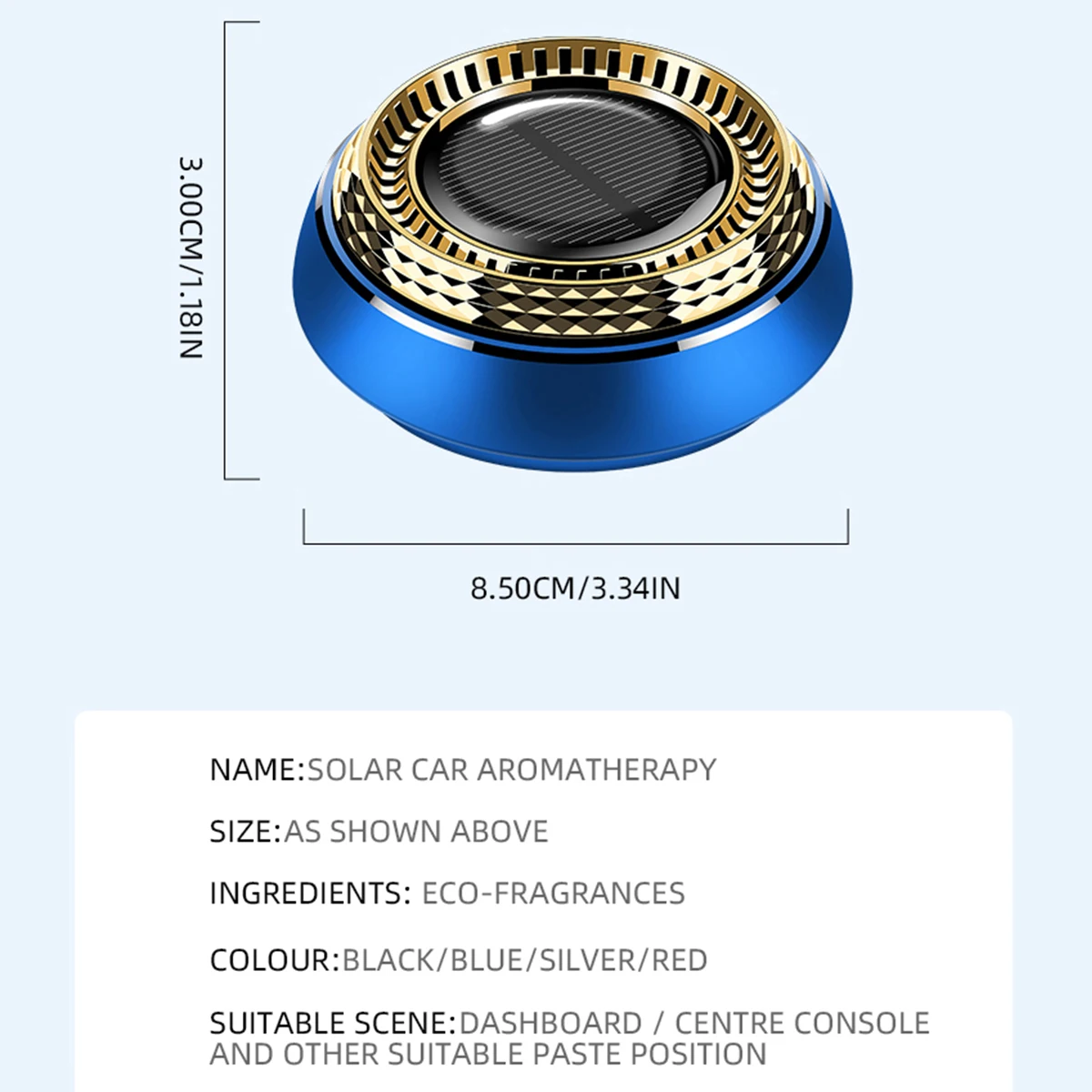 3.00CM/1.18IN

8.50CM/3.34IN

NAME:SOLAR CAR AROMATHERAPY

SIZE:AS SHOWN ABOVE

INGREDIENTS: ECO-FRAGRANCES

COLOUR:BLACK/BLUE/SILVER/RED

SUITABLE SCENE:DASHBOARD / CENTRE CONSOLE AND OTHER SUITABLE PASTE POSITION